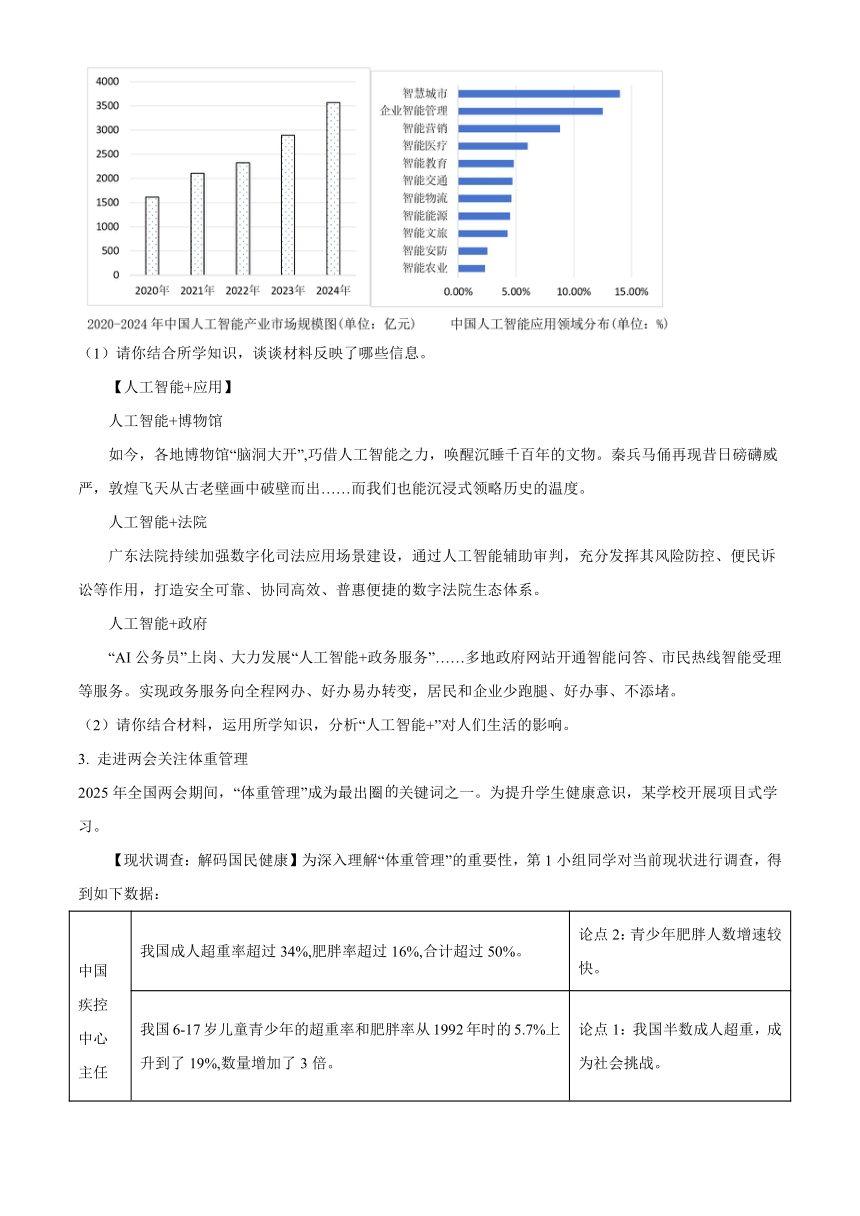 4000
3500
3000
2500
2000
1500
1000
500
0
2020年 2021年 2022年 2023年 2024年

智慧城市
企业智能管理
智能营销
智能医疗
智能教育
智能交通
智能物流
智能能源
智能文旅
智能安防
智能农业
0.00% 5.00% 10.00% 15.00%

2020-2024 年中国人工智能产业市场规模图(单位：亿元)　　中国人工智能应用领域分布(单位：%)

（1）请你结合所学知识，谈谈材料反映了哪些信息。

【人工智能+应用】

人工智能+博物馆

如今，各地博物馆“脑洞大开”,巧借人工智能之力，唤醒沉睡千百年的文物。秦兵马俑再现昔日磅礴威严，敦煌飞天从古老壁画中破壁而出……而我们也能沉浸式领略历史的温度。

人工智能+法院

广东法院持续加强数字化司法应用场景建设，通过人工智能辅助审判，充分发挥其风险防控、便民诉讼等作用，打造安全可靠、协同高效、普惠便捷的数字法院生态体系。

人工智能+政府

“AI 公务员”上岗、大力发展“人工智能+政务服务”……多地政府网站开通智能问答、市民热线智能受理等服务。实现政务服务向全程网办、好办易办转变，居民和企业少跑腿、好办事、不添堵。

（2）请你结合材料，运用所学知识，分析“人工智能+”对人们生活的影响。

3. 走进两会关注体重管理

2025 年全国两会期间，“体重管理”成为最出圈的关键词之一。为提升学生健康意识，某学校开展项目式学习。

【现状调查：解码国民健康】为深入理解“体重管理”的重要性，第 1 小组同学对当前现状进行调查，得到如下数据：

| 中国疾控中心主任 | 我国成人超重率超过 34%,肥胖率超过 16%,合计超过 50%。 | 论点 2：青少年肥胖人数增速较快。 |
|---|---|---|
| | 我国 6-17 岁儿童青少年的超重率和肥胖率从 1992 年时的 5.7%上升到了 19%,数量增加了 3 倍。 | 论点 1：我国半数成人超重，成为社会挑战。 |